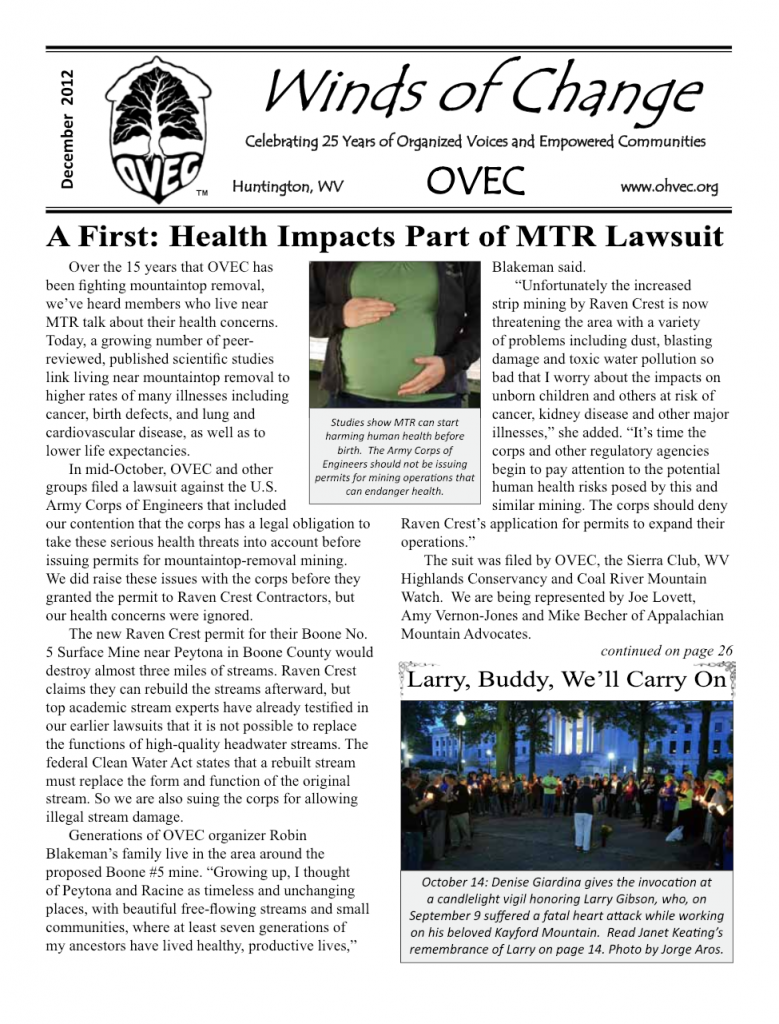 December 2012

OVEC ™

Winds of Change

Celebrating 25 Years of Organized Voices and Empowered Communities

Huntington, WV OVEC www.ohvec.org

A First: Health Impacts Part of MTR Lawsuit

Over the 15 years that OVEC has been fighting mountaintop removal, we've heard members who live near MTR talk about their health concerns. Today, a growing number of peer-reviewed, published scientific studies link living near mountaintop removal to higher rates of many illnesses including cancer, birth defects, and lung and cardiovascular disease, as well as to lower life expectancies.

In mid-October, OVEC and other groups filed a lawsuit against the U.S. Army Corps of Engineers that included our contention that the corps has a legal obligation to take these serious health threats into account before issuing permits for mountaintop-removal mining. We did raise these issues with the corps before they granted the permit to Raven Crest Contractors, but our health concerns were ignored.

The new Raven Crest permit for their Boone No. 5 Surface Mine near Peytona in Boone County would destroy almost three miles of streams. Raven Crest claims they can rebuild the streams afterward, but top academic stream experts have already testified in our earlier lawsuits that it is not possible to replace the functions of high-quality headwater streams. The federal Clean Water Act states that a rebuilt stream must replace the form and function of the original stream. So we are also suing the corps for allowing illegal stream damage.

Generations of OVEC organizer Robin Blakeman's family live in the area around the proposed Boone #5 mine. "Growing up, I thought of Peytona and Racine as timeless and unchanging places, with beautiful free-flowing streams and small communities, where at least seven generations of my ancestors have lived healthy, productive lives,"

Studies show MTR can start harming human health before birth. The Army Corps of Engineers should not be issuing permits for mining operations that can endanger health.

Blakeman said.

"Unfortunately the increased strip mining by Raven Crest is now threatening the area with a variety of problems including dust, blasting damage and toxic water pollution so bad that I worry about the impacts on unborn children and others at risk of cancer, kidney disease and other major illnesses," she added. "It's time the corps and other regulatory agencies begin to pay attention to the potential human health risks posed by this and similar mining. The corps should deny Raven Crest's application for permits to expand their operations."

The suit was filed by OVEC, the Sierra Club, WV Highlands Conservancy and Coal River Mountain Watch. We are being represented by Joe Lovett, Amy Vernon-Jones and Mike Becher of Appalachian Mountain Advocates.

continued on page 26

Larry, Buddy, We'll Carry On

October 14: Denise Giardina gives the invocation at a candlelight vigil honoring Larry Gibson, who, on September 9 suffered a fatal heart attack while working on his beloved Kayford Mountain. Read Janet Keating's remembrance of Larry on page 14. Photo by Jorge Aros.